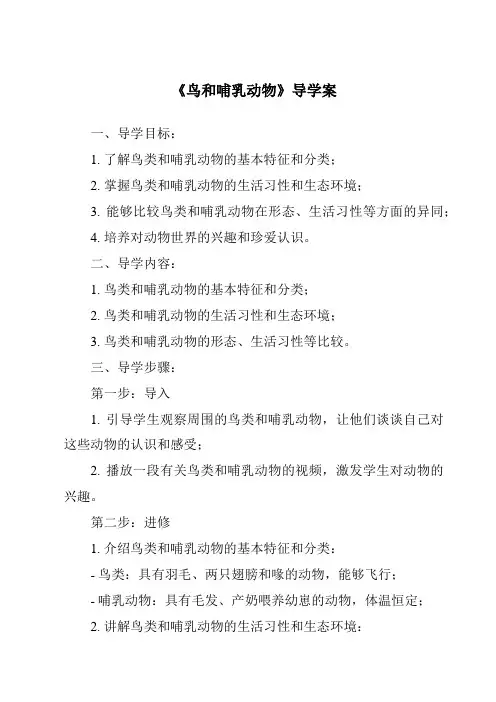 《鸟和哺乳动物》导学案

一、导学目标：

1. 了解鸟类和哺乳动物的基本特征和分类；

2. 掌握鸟类和哺乳动物的生活习性和生态环境；

3. 能够比较鸟类和哺乳动物在形态、生活习性等方面的异同；

4. 培养对动物世界的兴趣和珍爱认识。

二、导学内容：

1. 鸟类和哺乳动物的基本特征和分类；

2. 鸟类和哺乳动物的生活习性和生态环境；

3. 鸟类和哺乳动物的形态、生活习性等比较。

三、导学步骤：

第一步：导入

1. 引导学生观察周围的鸟类和哺乳动物，让他们谈谈自己对这些动物的认识和感受；

2. 播放一段有关鸟类和哺乳动物的视频，激发学生对动物的兴趣。

第二步：进修

1. 介绍鸟类和哺乳动物的基本特征和分类：

- 鸟类：具有羽毛、两只翅膀和喙的动物，能够飞行；

- 哺乳动物：具有毛发、产奶喂养幼崽的动物，体温恒定；

2. 讲解鸟类和哺乳动物的生活习性和生态环境：